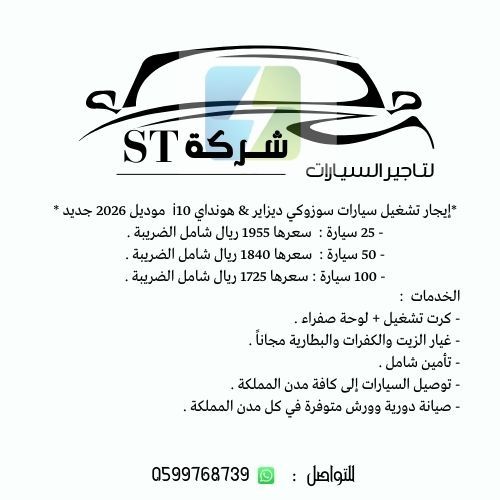 شركة ST
لتاجير السيارات

*إيجار تشغيل سيارات سوزوكي ديزاير & هونداي i10 موديل 2026 جديد *

- 25 سيارة : سعرها 1955 ريال شامل الضريبة .
- 50 سيارة : سعرها 1840 ريال شامل الضريبة .
- 100 سيارة : سعرها 1725 ريال شامل الضريبة .

الخدمات :
- كرت تشغيل + لوحة صفراء .
- غيار الزيت والكفرات والبطارية مجاناً .
- تأمين شامل .
- توصيل السيارات إلى كافة مدن المملكة .
- صيانة دورية وورش متوفرة في كل مدن المملكة .

للتواصل : 0599768739